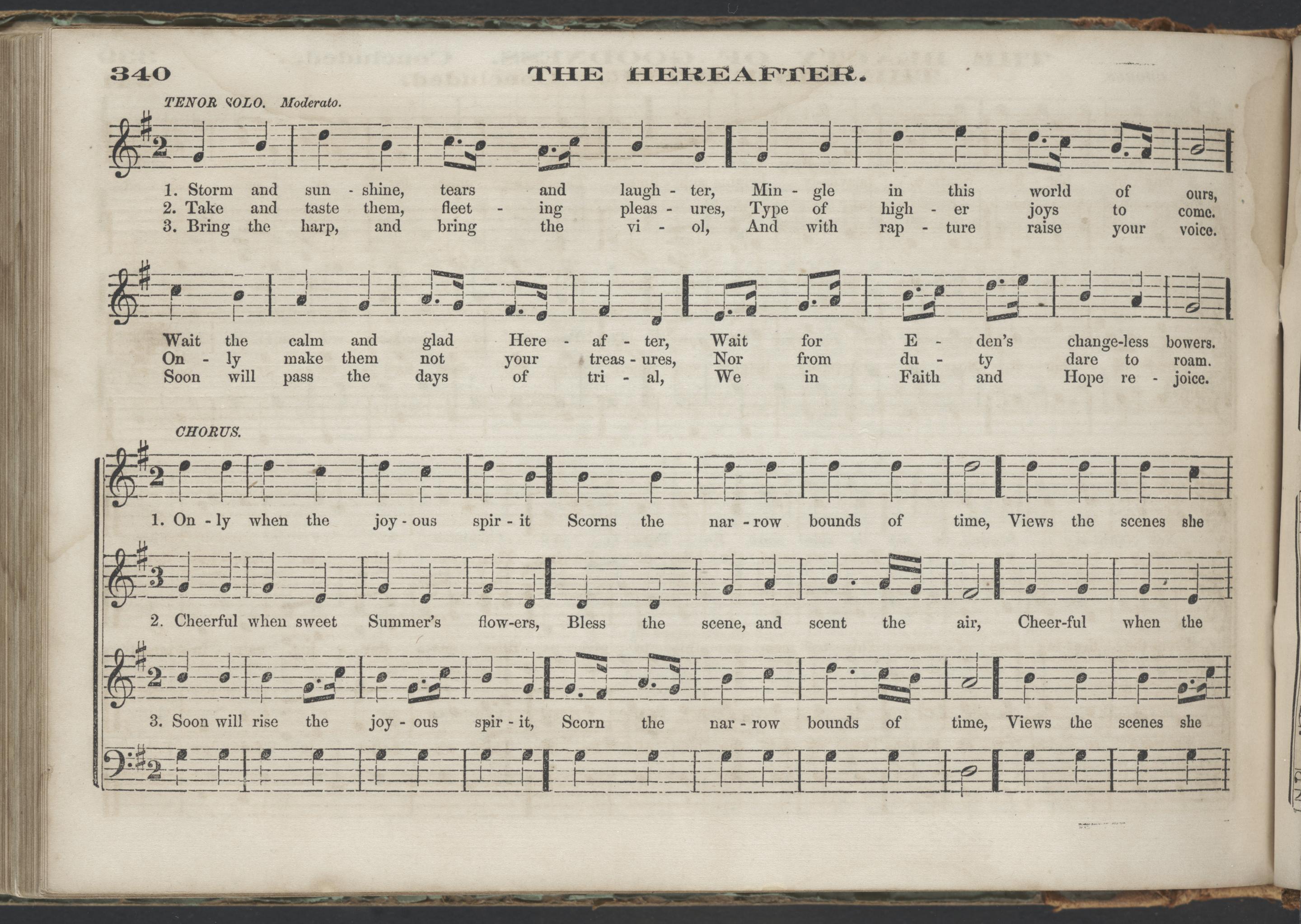 340 THE HEREAFTER.

TENOR SOLO. Moderato.

1. Storm and sun - shine, tears and laugh - ter, Min - gle in this world of ours,
2. Take and taste them, fleet - ing pleas - ures, Type of high - er joys to come.
3. Bring the harp, and bring the vi - ol, And with rap - ture raise your voice.

Wait the calm and glad Here - af - ter, Wait for E - den's change-less bowers.
On - ly make them not your treas - ures, Nor from du - ty dare to roam.
Soon will pass the days of tri - al, We in Faith and Hope re - joice.

CHORUS.

1. On - ly when the joy - ous spir - it Scorns the nar - row bounds of time, Views the scenes she

2. Cheerful when sweet Summer's flow-ers, Bless the scene, and scent the air, Cheer-ful when the

3. Soon will rise the joy - ous spir - it, Scorn the nar - row bounds of time, Views the scenes she